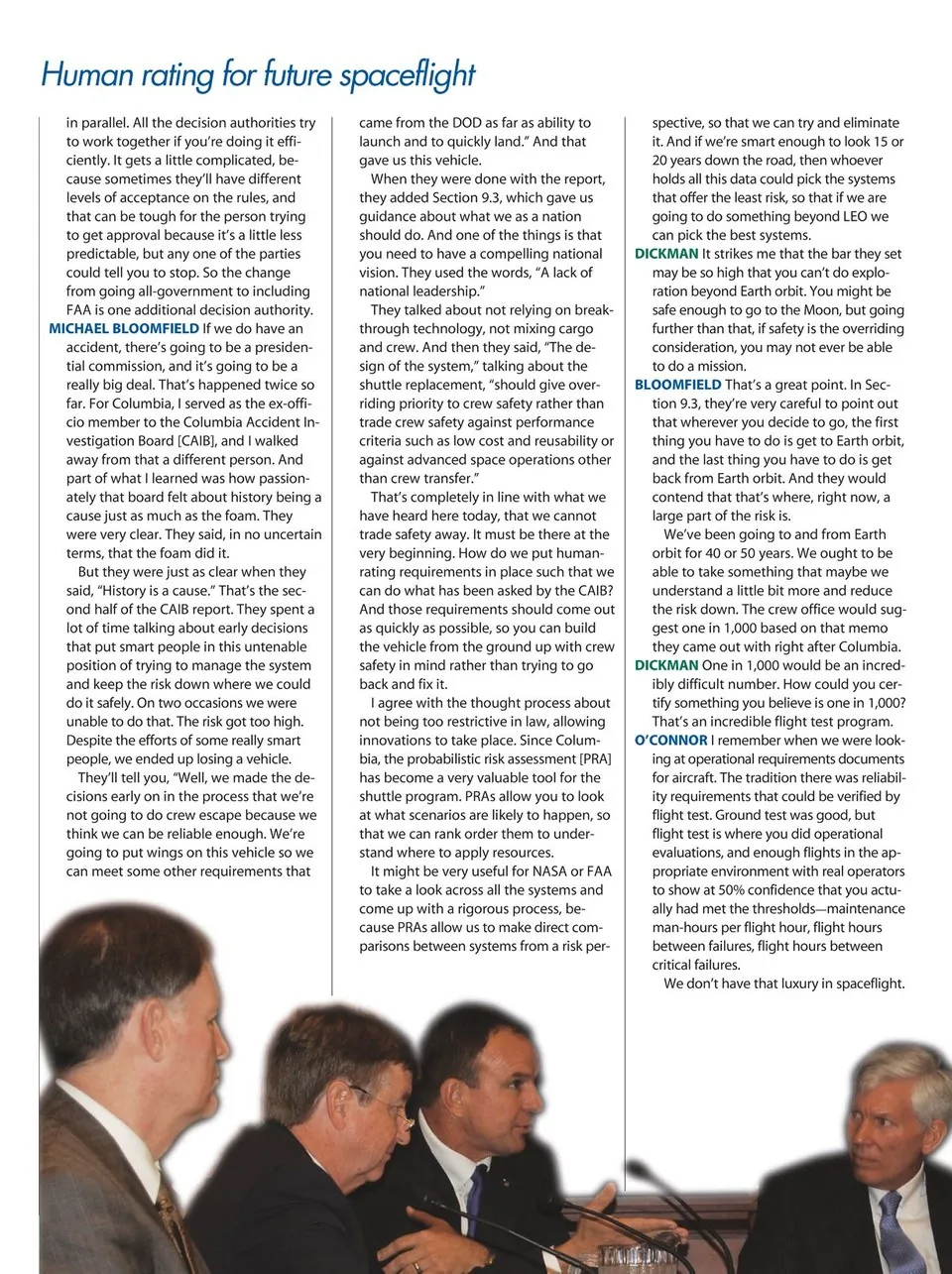 Human rating for future spaceflight

in parallel. All the decision authorities try to work together if you're doing it efficiently. It gets a little complicated, because sometimes they'll have different levels of acceptance on the rules, and that can be tough for the person trying to get approval because it's a little less predictable, but any one of the parties could tell you to stop. So the change from going all-government to including FAA is one additional decision authority.

MICHAEL BLOOMFIELD If we do have an accident, there's going to be a presidential commission, and it's going to be a really big deal. That's happened twice so far. For Columbia, I served as the ex-officio member to the Columbia Accident Investigation Board [CAIB], and I walked away from that a different person. And part of what I learned was how passionately that board felt about history being a cause just as much as the foam. They were very clear. They said, in no uncertain terms, that the foam did it.

But they were just as clear when they said, "History is a cause." That's the second half of the CAIB report. They spent a lot of time talking about early decisions that put smart people in this untenable position of trying to manage the system and keep the risk down where we could do it safely. On two occasions we were unable to do that. The risk got too high. Despite the efforts of some really smart people, we ended up losing a vehicle.

They'll tell you, "Well, we made the decisions early on in the process that we're not going to do crew escape because we think we can be reliable enough. We're going to put wings on this vehicle so we can meet some other requirements that came from the DOD as far as ability to launch and to quickly land." And that gave us this vehicle.

When they were done with the report, they added Section 9.3, which gave us guidance about what we as a nation should do. And one of the things is that you need to have a compelling national vision. They used the words, "A lack of national leadership."

They talked about not relying on breakthrough technology, not mixing cargo and crew. And then they said, "The design of the system," talking about the shuttle replacement, "should give overriding priority to crew safety rather than trade crew safety against performance criteria such as low cost and reusability or against advanced space operations other than crew transfer."

That's completely in line with what we have heard here today, that we cannot trade safety away. It must be there at the very beginning. How do we put human-rating requirements in place such that we can do what has been asked by the CAIB? And those requirements should come out as quickly as possible, so you can build the vehicle from the ground up with crew safety in mind rather than trying to go back and fix it.

I agree with the thought process about not being too restrictive in law, allowing innovations to take place. Since Columbia, the probabilistic risk assessment [PRA] has become a very valuable tool for the shuttle program. PRAs allow you to look at what scenarios are likely to happen, so that we can rank order them to understand where to apply resources.

It might be very useful for NASA or FAA to take a look across all the systems and come up with a rigorous process, because PRAs allow us to make direct comparisons between systems from a risk perspective, so that we can try and eliminate it. And if we're smart enough to look 15 or 20 years down the road, then whoever holds all this data could pick the systems that offer the least risk, so that if we are going to do something beyond LEO we can pick the best systems.

DICKMAN It strikes me that the bar they set may be so high that you can't do exploration beyond Earth orbit. You might be safe enough to go to the Moon, but going further than that, if safety is the overriding consideration, you may not ever be able to do a mission.

BLOOMFIELD That's a great point. In Section 9.3, they're very careful to point out that wherever you decide to go, the first thing you have to do is get to Earth orbit, and the last thing you have to do is get back from Earth orbit. And they would contend that that's where, right now, a large part of the risk is.

We've been going to and from Earth orbit for 40 or 50 years. We ought to be able to take something that maybe we understand a little bit more and reduce the risk down. The crew office would suggest one in 1,000 based on that memo they came out with right after Columbia.

DICKMAN One in 1,000 would be an incredibly difficult number. How could you certify something you believe is one in 1,000? That's an incredible flight test program.

O'CONNOR I remember when we were looking at operational requirements documents for aircraft. The tradition there was reliability requirements that could be verified by flight test. Ground test was good, but flight test is where you did operational evaluations, and enough flights in the appropriate environment with real operators to show at 50% confidence that you actually had met the thresholds—maintenance man-hours per flight hour, flight hours between failures, flight hours between critical failures.

We don't have that luxury in spaceflight.